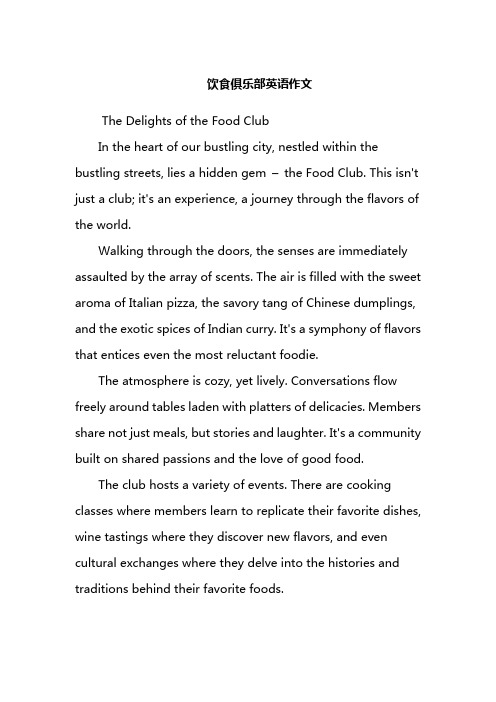 饮食俱乐部英语作文

The Delights of the Food Club

In the heart of our bustling city, nestled within the bustling streets, lies a hidden gem – the Food Club. This isn't just a club; it's an experience, a journey through the flavors of the world.

Walking through the doors, the senses are immediately assaulted by the array of scents. The air is filled with the sweet aroma of Italian pizza, the savory tang of Chinese dumplings, and the exotic spices of Indian curry. It's a symphony of flavors that entices even the most reluctant foodie.

The atmosphere is cozy, yet lively. Conversations flow freely around tables laden with platters of delicacies. Members share not just meals, but stories and laughter. It's a community built on shared passions and the love of good food.

The club hosts a variety of events. There are cooking classes where members learn to replicate their favorite dishes, wine tastings where they discover new flavors, and even cultural exchanges where they delve into the histories and traditions behind their favorite foods.